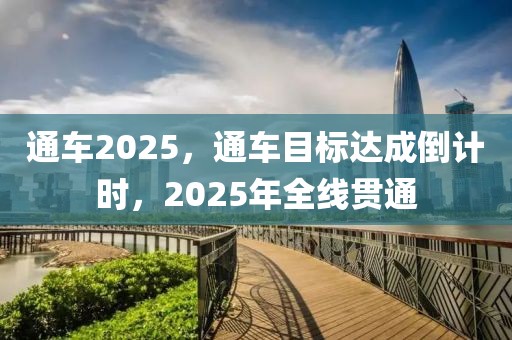 通车2025，通车目标达成倒计时，2025年全线贯通